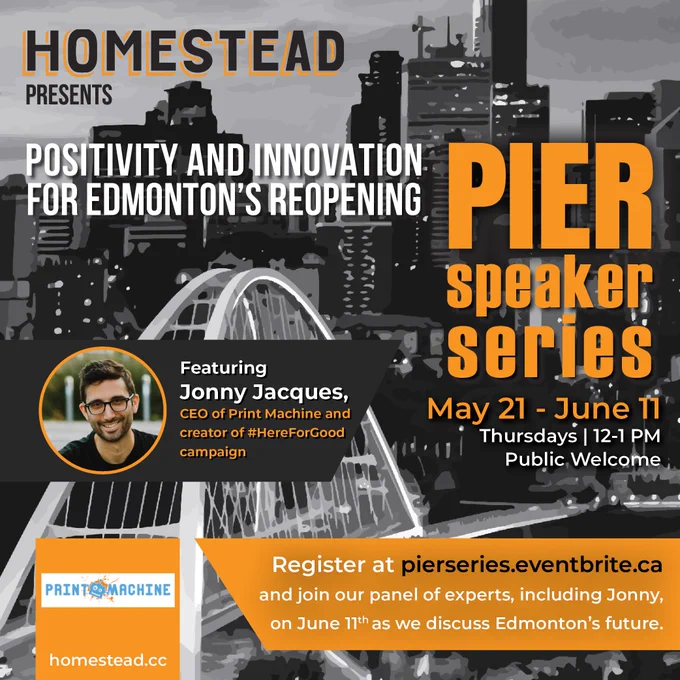 HOMESTEAD
PRESENTS

POSITIVITY AND INNOVATION FOR EDMONTON'S REOPENING

PIER
speaker
series

Featuring
Jonny Jacques,
CEO of Print Machine and creator of #HereForGood campaign

May 21 - June 11
Thursdays | 12-1 PM
Public Welcome

PRINT MACHINE

homestead.cc

Register at pierseries.eventbrite.ca and join our panel of experts, including Jonny, on June 11th as we discuss Edmonton's future.